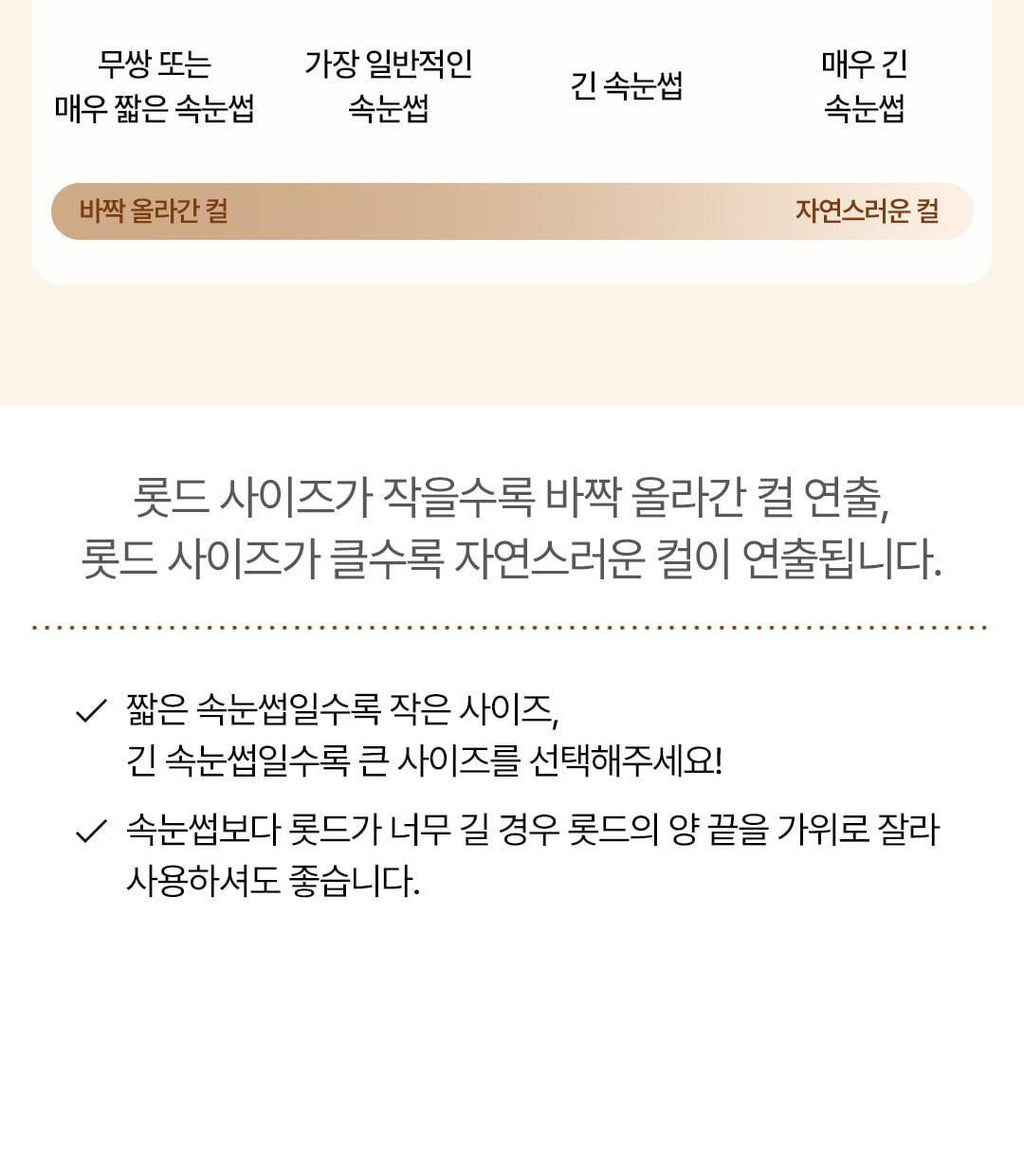 무쌍 또는
매우 짧은 속눈썹

가장 일반적인
속눈썹

긴 속눈썹

매우 긴
속눈썹

바짝 올라간 컬

자연스러운 컬

롯드 사이즈가 작을수록 바짝 올라간 컬 연출,
롯드 사이즈가 클수록 자연스러운 컬이 연출됩니다.

✓ 짧은 속눈썹일수록 작은 사이즈,
긴 속눈썹일수록 큰 사이즈를 선택해주세요!

✓ 속눈썹보다 롯드가 너무 길 경우 롯드의 양 끝을 가위로 잘라 사용하셔도 좋습니다.